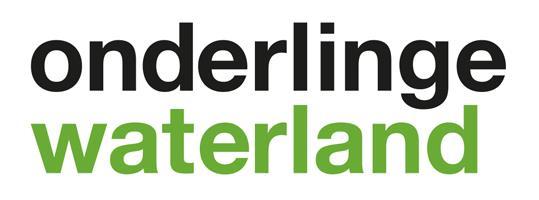 onderlinge
waterland